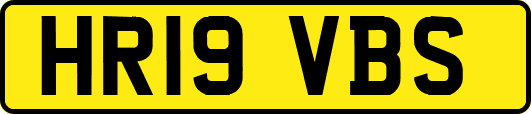 HR19 VBS